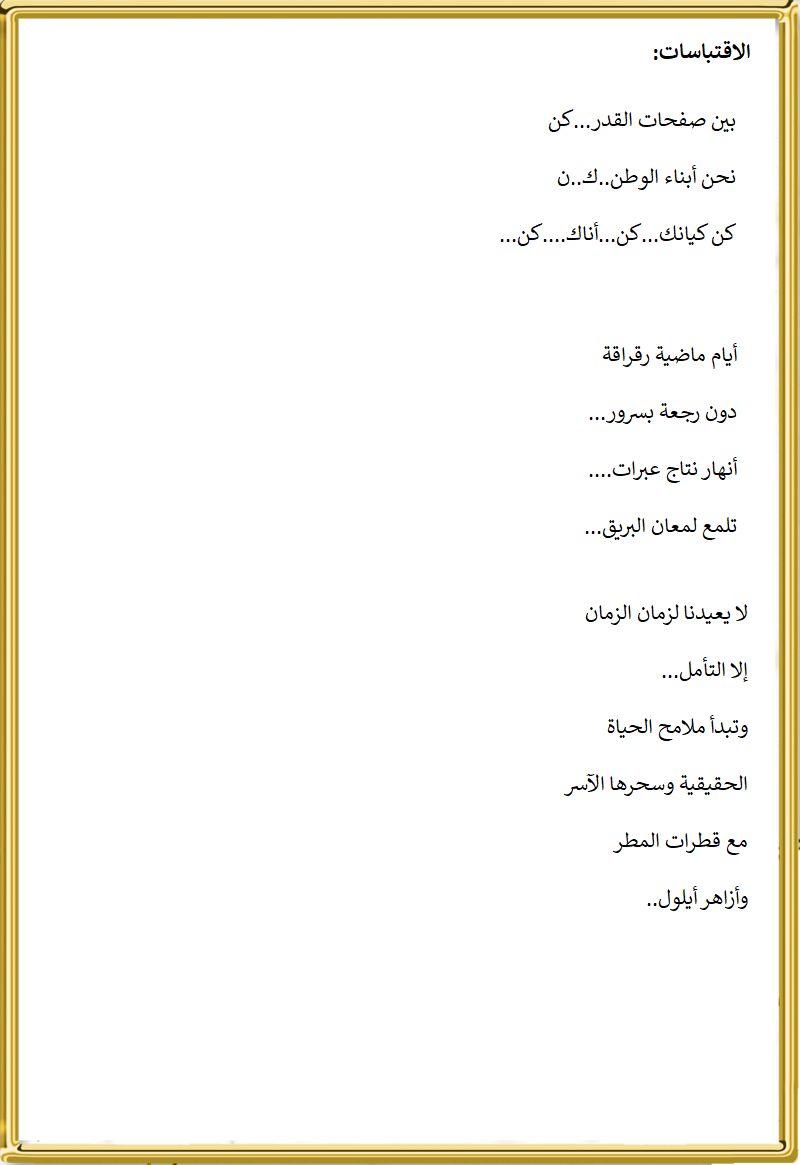 الاقتباسات:

بين صفحات القدر...كن

نحن أبناء الوطن..ك..ن

كن كيانك...كن...أناك....كن...

أيام ماضية رقراقة

دون رجعة بسرور...

أنهار نتاج عبرات....

تلمع لمعان البريق...

لا يعيدنا لزمان الزمان

إلا التأمل...

وتبدأ ملامح الحياة

الحقيقية وسحرها الآسر

مع قطرات المطر

وأزاهر أيلول..